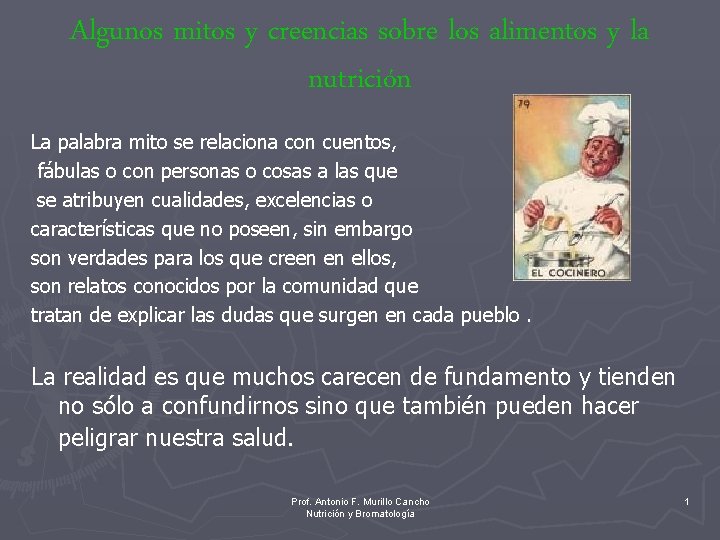 Algunos mitos y creencias sobre los alimentos y la nutrición

79

EL COCINERO

La palabra mito se relaciona con cuentos, fábulas o con personas o cosas a las que se atribuyen cualidades, excelencias o características que no poseen, sin embargo son verdades para los que creen en ellos, son relatos conocidos por la comunidad que tratan de explicar las dudas que surgen en cada pueblo .

La realidad es que muchos carecen de fundamento y tienden no sólo a confundirnos sino que también pueden hacer peligrar nuestra salud.

Prof. Antonio F. Murillo Cancho
Nutrición y Bromatología

1